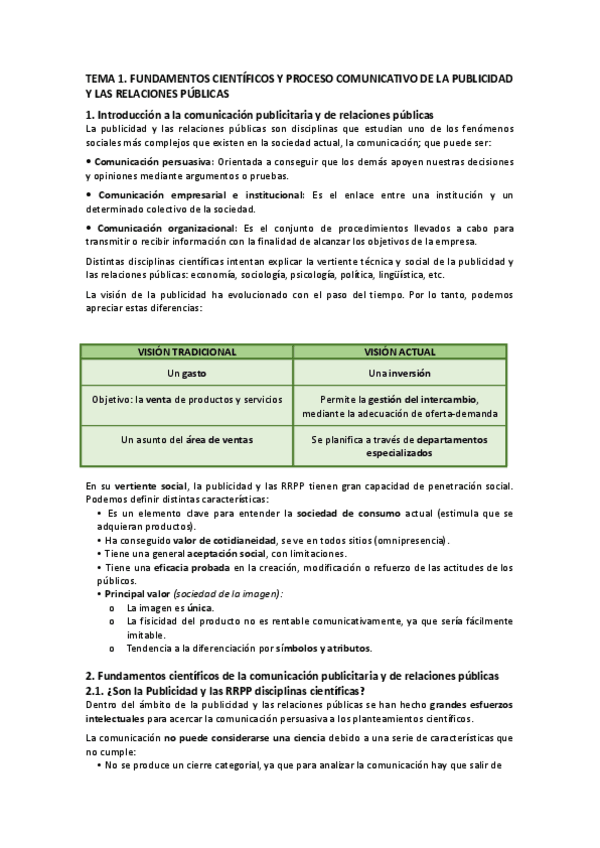 TEMA 1. FUNDAMENTOS CIENTÍFICOS Y PROCESO COMUNICATIVO DE LA PUBLICIDAD Y LAS RELACIONES PÚBLICAS

1. Introducción a la comunicación publicitaria y de relaciones públicas

La publicidad y las relaciones públicas son disciplinas que estudian uno de los fenómenos sociales más complejos que existen en la sociedad actual, la comunicación; que puede ser:

• Comunicación persuasiva: Orientada a conseguir que los demás apoyen nuestras decisiones y opiniones mediante argumentos o pruebas.

• Comunicación empresarial e institucional: Es el enlace entre una institución y un determinado colectivo de la sociedad.

• Comunicación organizacional: Es el conjunto de procedimientos llevados a cabo para transmitir o recibir información con la finalidad de alcanzar los objetivos de la empresa.

Distintas disciplinas científicas intentan explicar la vertiente técnica y social de la publicidad y las relaciones públicas: economía, sociología, psicología, política, lingüística, etc.

La visión de la publicidad ha evolucionado con el paso del tiempo. Por lo tanto, podemos apreciar estas diferencias:

| VISIÓN TRADICIONAL | VISIÓN ACTUAL |
|---|---|
| Un gasto | Una inversión |
| Objetivo: la venta de productos y servicios | Permite la gestión del intercambio, mediante la adecuación de oferta-demanda |
| Un asunto del área de ventas | Se planifica a través de departamentos especializados |

En su vertiente social, la publicidad y las RRPP tienen gran capacidad de penetración social. Podemos definir distintas características:
• Es un elemento clave para entender la sociedad de consumo actual (estimula que se adquieran productos).
• Ha conseguido valor de cotidianeidad, se ve en todos sitios (omnipresencia).
• Tiene una general aceptación social, con limitaciones.
• Tiene una eficacia probada en la creación, modificación o refuerzo de las actitudes de los públicos.
• Principal valor (sociedad de la imagen):
o La imagen es única.
o La fisicidad del producto no es rentable comunicativamente, ya que sería fácilmente imitable.
o Tendencia a la diferenciación por símbolos y atributos.

2. Fundamentos científicos de la comunicación publicitaria y de relaciones públicas
2.1. ¿Son la Publicidad y las RRPP disciplinas científicas?

Dentro del ámbito de la publicidad y las relaciones públicas se han hecho grandes esfuerzos intelectuales para acercar la comunicación persuasiva a los planteamientos científicos.

La comunicación no puede considerarse una ciencia debido a una serie de características que no cumple:
• No se produce un cierre categorial, ya que para analizar la comunicación hay que salir de